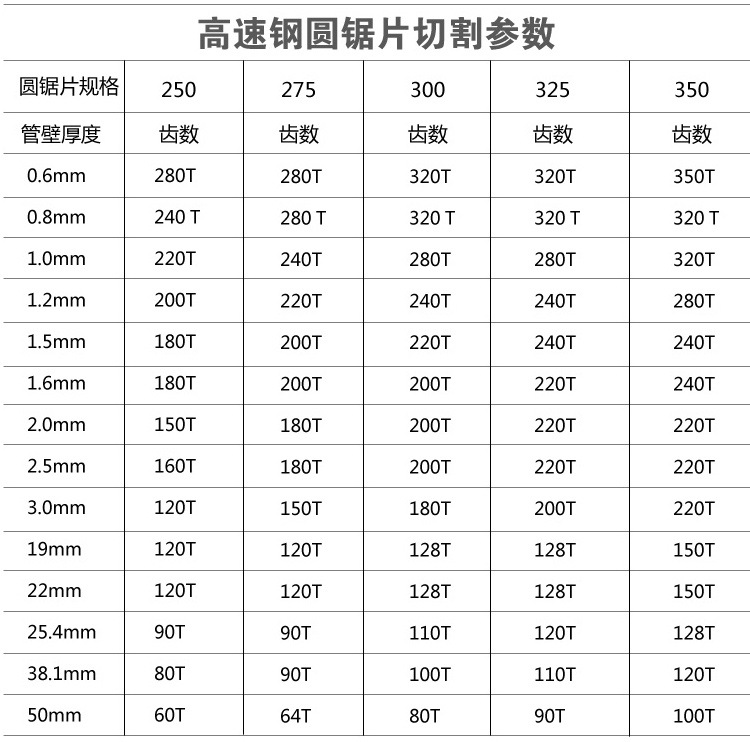 高速钢圆锯片切割参数

| 圆锯片规格 | 250 | 275 | 300 | 325 | 350 |
|---|---|---|---|---|---|
| 管壁厚度 | 齿数 | 齿数 | 齿数 | 齿数 | 齿数 |
| 0.6mm | 280T | 280T | 320T | 320T | 350T |
| 0.8mm | 240 T | 280 T | 320 T | 320 T | 320 T |
| 1.0mm | 220T | 240T | 280T | 280T | 320T |
| 1.2mm | 200T | 220T | 240T | 240T | 280T |
| 1.5mm | 180T | 200T | 220T | 240T | 240T |
| 1.6mm | 180T | 200T | 200T | 220T | 240T |
| 2.0mm | 150T | 180T | 200T | 220T | 220T |
| 2.5mm | 160T | 180T | 200T | 220T | 220T |
| 3.0mm | 120T | 150T | 180T | 200T | 220T |
| 19mm | 120T | 120T | 128T | 128T | 150T |
| 22mm | 120T | 120T | 128T | 128T | 150T |
| 25.4mm | 90T | 90T | 110T | 120T | 128T |
| 38.1mm | 80T | 90T | 100T | 110T | 120T |
| 50mm | 60T | 64T | 80T | 90T | 100T |